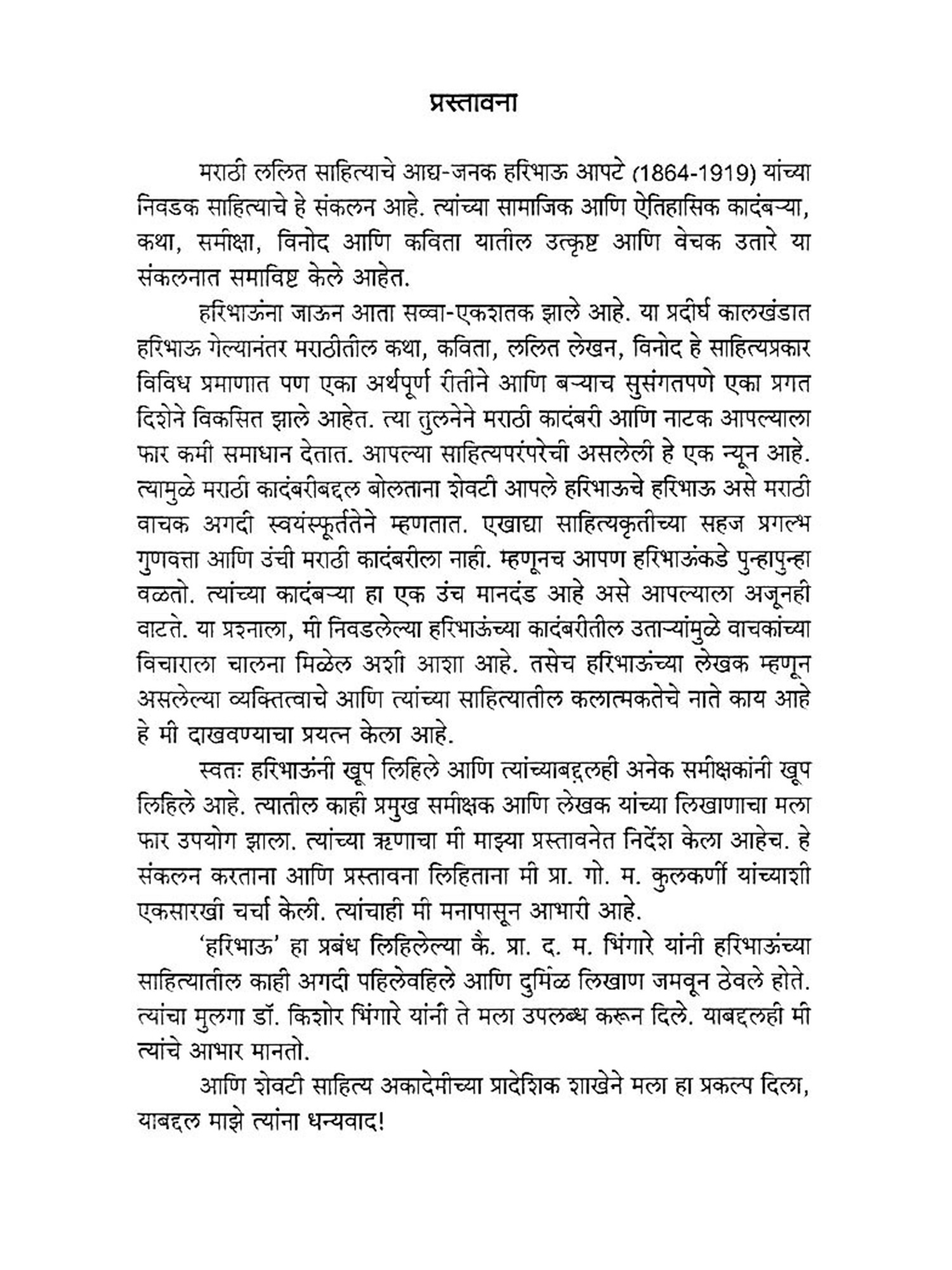 प्रस्तावना

मराठी ललित साहित्याचे आद्य-जनक हरिभाऊ आपटे (1864-1919) यांच्या निवडक साहित्याचे हे संकलन आहे. त्यांच्या सामाजिक आणि ऐतिहासिक कादंबऱ्या, कथा, समीक्षा, विनोद आणि कविता यातील उत्कृष्ट आणि वेचक उतारे या संकलनात समाविष्ट केले आहेत.

हरिभाऊंना जाऊन आता सव्वा-एकशतक झाले आहे. या प्रदीर्घ कालखंडात हरिभाऊ गेल्यानंतर मराठीतील कथा, कविता, ललित लेखन, विनोद हे साहित्यप्रकार विविध प्रमाणात पण एका अर्थपूर्ण रीतीने आणि बऱ्याच सुसंगतपणे एका प्रगत दिशेने विकसित झाले आहेत. त्या तुलनेने मराठी कादंबरी आणि नाटक आपल्याला फार कमी समाधान देतात. आपल्या साहित्यपरंपरेची असलेली हे एक न्यून आहे. त्यामुळे मराठी कादंबरीबद्दल बोलताना शेवटी आपले हरिभाऊचे हरिभाऊ असे मराठी वाचक अगदी स्वयंस्फूर्ततेने म्हणतात. एखाद्या साहित्यकृतीच्या सहज प्रगल्भ गुणवत्ता आणि उंची मराठी कादंबरीला नाही. म्हणूनच आपण हरिभाऊंकडे पुन्हापुन्हा वळतो. त्यांच्या कादंबऱ्या हा एक उंच मानदंड आहे असे आपल्याला अजूनही वाटते. या प्रश्नाला, मी निवडलेल्या हरिभाऊंच्या कादंबरीतील उताऱ्यांमुळे वाचकांच्या विचाराला चालना मिळेल अशी आशा आहे. तसेच हरिभाऊंच्या लेखक म्हणून असलेल्या व्यक्तित्वाचे आणि त्यांच्या साहित्यातील कलात्मकतेचे नाते काय आहे हे मी दाखवण्याचा प्रयत्न केला आहे.

स्वतः हरिभाऊंनी खूप लिहिले आणि त्यांच्याबद्दलही अनेक समीक्षकांनी खूप लिहिले आहे. त्यातील काही प्रमुख समीक्षक आणि लेखक यांच्या लिखाणाचा मला फार उपयोग झाला. त्यांच्या ऋणाचा मी माझ्या प्रस्तावनेत निर्देश केला आहेच. हे संकलन करताना आणि प्रस्तावना लिहिताना मी प्रा. गो. म. कुलकर्णी यांच्याशी एकसारखी चर्चा केली. त्यांचाही मी मनापासून आभारी आहे.

'हरिभाऊ' हा प्रबंध लिहिलेल्या कै. प्रा. द. म. भिंगारे यांनी हरिभाऊंच्या साहित्यातील काही अगदी पहिलेवहिले आणि दुर्मिळ लिखाण जमवून ठेवले होते. त्यांचा मुलगा डॉ. किशोर भिंगारे यांनी ते मला उपलब्ध करून दिले. याबद्दलही मी त्यांचे आभार मानतो.

आणि शेवटी साहित्य अकादेमीच्या प्रादेशिक शाखेने मला हा प्रकल्प दिला, याबद्दल माझे त्यांना धन्यवाद!